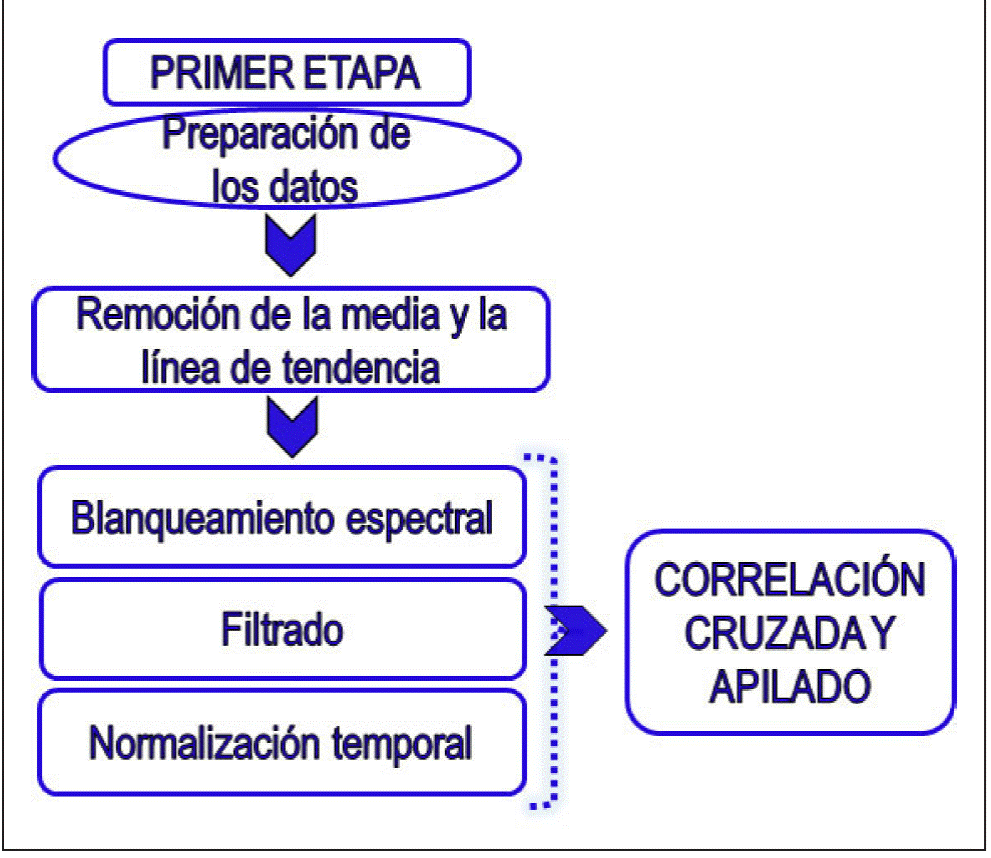 PRIMER ETAPA

Preparación de los datos

Remoción de la media y la línea de tendencia

Blanqueamiento espectral

Filtrado

Normalización temporal

CORRELACIÓN CRUZADA Y APILADO